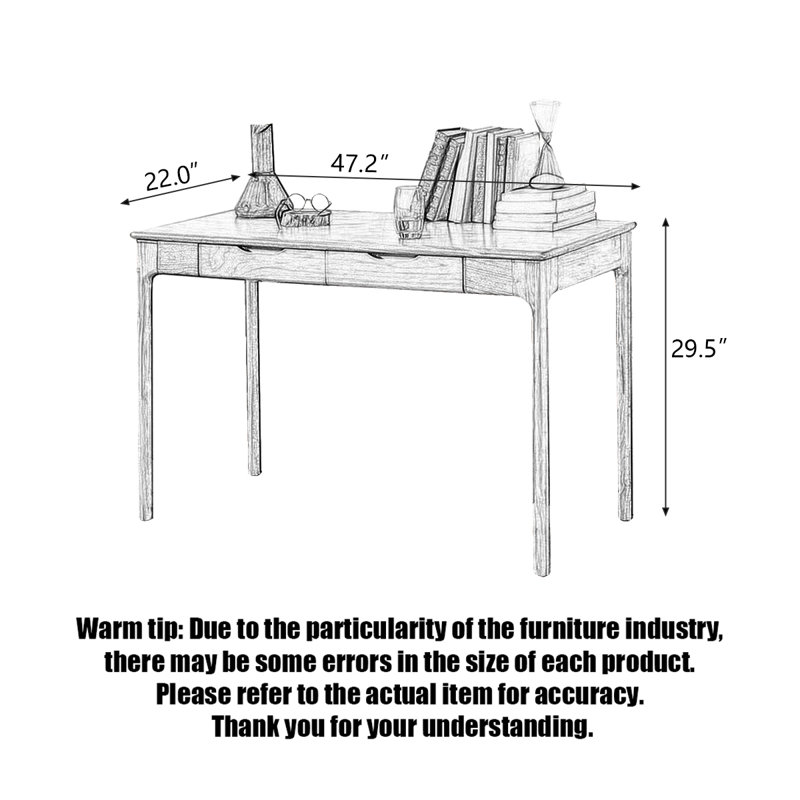 22.0″

47.2″

29.5″

Warm tip: Due to the particularity of the furniture industry, there may be some errors in the size of each product. Please refer to the actual item for accuracy. Thank you for your understanding.